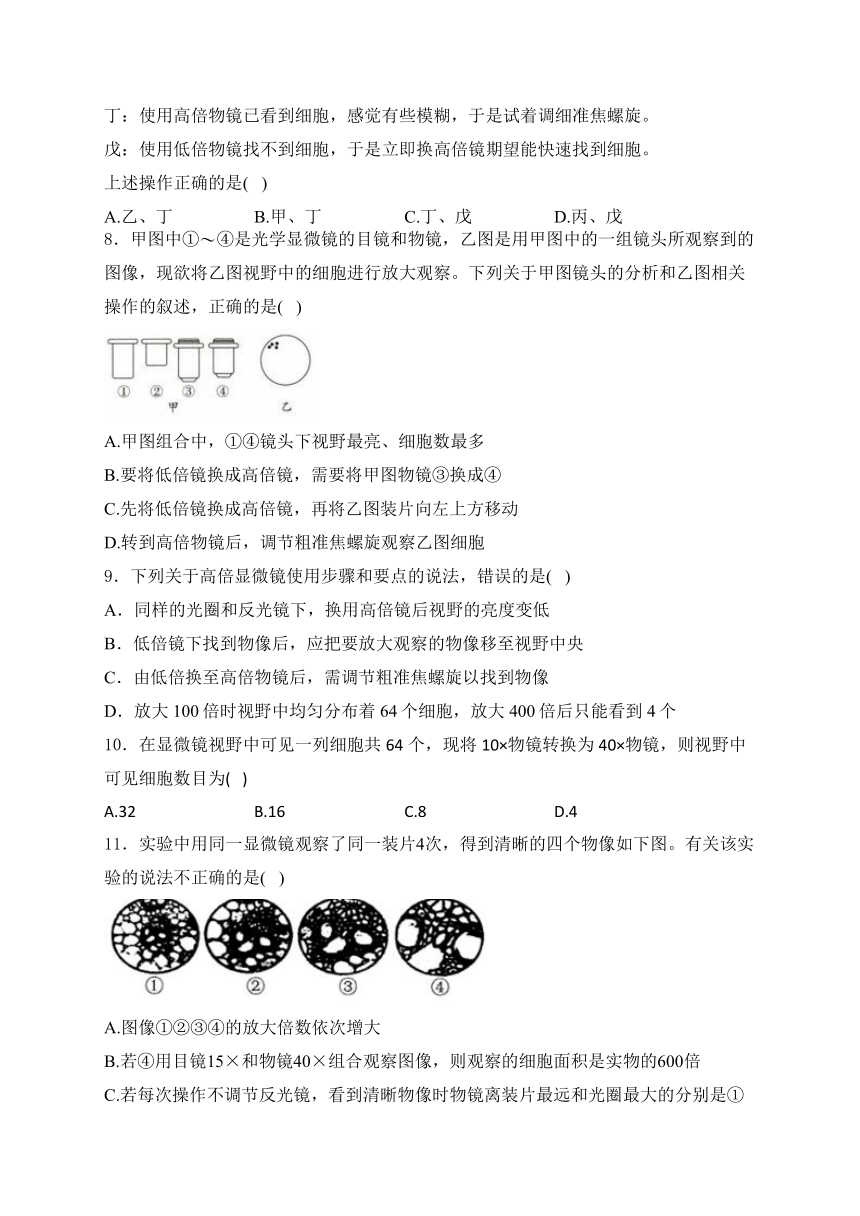 丁：使用高倍物镜已看到细胞，感觉有些模糊，于是试着调细准焦螺旋。

戊：使用低倍物镜找不到细胞，于是立即换高倍镜期望能快速找到细胞。

上述操作正确的是( )

A.乙、丁 B.甲、丁 C.丁、戊 D.丙、戊

8．甲图中①～④是光学显微镜的目镜和物镜，乙图是用甲图中的一组镜头所观察到的图像，现欲将乙图视野中的细胞进行放大观察。下列关于甲图镜头的分析和乙图相关操作的叙述，正确的是( )

① ② ③ ④
甲 乙

A.甲图组合中，①④镜头下视野最亮、细胞数最多

B.要将低倍镜换成高倍镜，需要将甲图物镜③换成④

C.先将低倍镜换成高倍镜，再将乙图装片向左上方移动

D.转到高倍物镜后，调节粗准焦螺旋观察乙图细胞

9．下列关于高倍显微镜使用步骤和要点的说法，错误的是( )

A．同样的光圈和反光镜下，换用高倍镜后视野的亮度变低

B．低倍镜下找到物像后，应把要放大观察的物像移至视野中央

C．由低倍换至高倍物镜后，需调节粗准焦螺旋以找到物像

D．放大 100 倍时视野中均匀分布着 64 个细胞，放大 400 倍后只能看到 4 个

10．在显微镜视野中可见一列细胞共 64 个，现将 10×物镜转换为 40×物镜，则视野中可见细胞数目为( )

A.32 B.16 C.8 D.4

11．实验中用同一显微镜观察了同一装片4次，得到清晰的四个物像如下图。有关该实验的说法不正确的是( )

① ② ③ ④

A.图像①②③④的放大倍数依次增大

B.若④用目镜15×和物镜40×组合观察图像，则观察的细胞面积是实物的600倍

C.若每次操作不调节反光镜，看到清晰物像时物镜离装片最远和光圈最大的分别是①